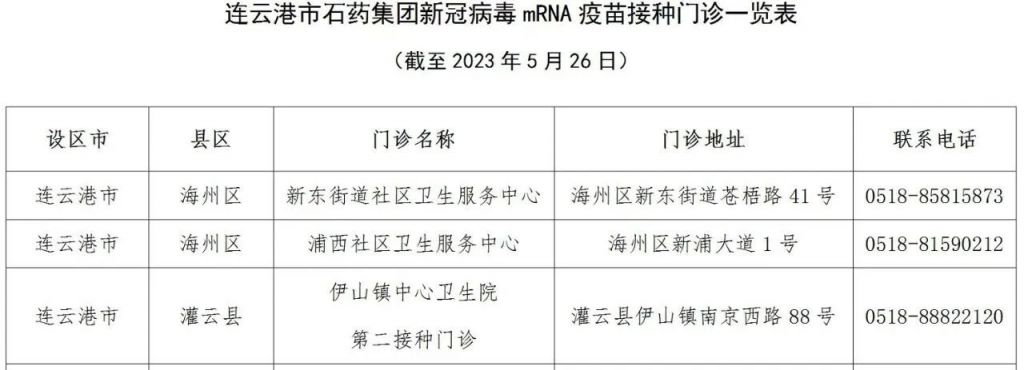 连云港市石药集团新冠病毒 mRNA 疫苗接种门诊一览表

（截至 2023 年 5 月 26 日）

| 设区市 | 县区 | 门诊名称 | 门诊地址 | 联系电话 |
|---|---|---|---|---|
| 连云港市 | 海州区 | 新东街道社区卫生服务中心 | 海州区新东街道苍梧路 41 号 | 0518-85815873 |
| 连云港市 | 海州区 | 浦西社区卫生服务中心 | 海州区新浦大道 1 号 | 0518-81590212 |
| 连云港市 | 灌云县 | 伊山镇中心卫生院 第二接种门诊 | 灌云县伊山镇南京西路 88 号 | 0518-88822120 |